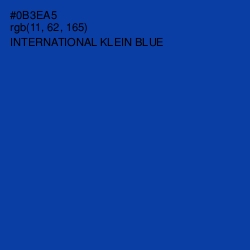 #0B3EA5
rgb(11, 62, 165)
INTERNATIONAL KLEIN BLUE